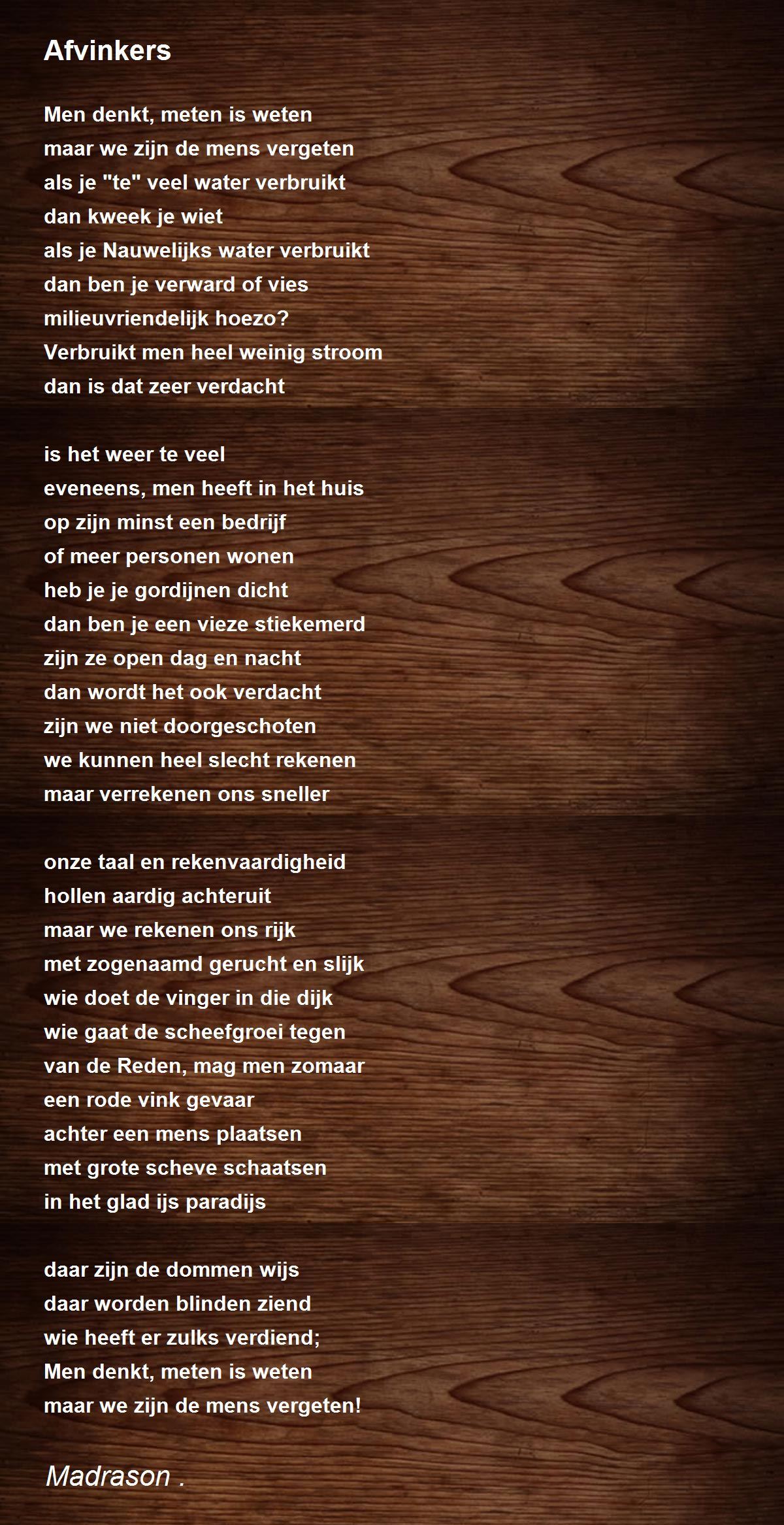 Afvinkers

Men denkt, meten is weten
maar we zijn de mens vergeten
als je "te" veel water verbruikt
dan kweek je wiet
als je Nauwelijks water verbruikt
dan ben je verward of vies
milieuvriendelijk hoezo?
Verbruikt men heel weinig stroom
dan is dat zeer verdacht

is het weer te veel
eveneens, men heeft in het huis
op zijn minst een bedrijf
of meer personen wonen
heb je je gordijnen dicht
dan ben je een vieze stiekemerd
zijn ze open dag en nacht
dan wordt het ook verdacht
zijn we niet doorgeschoten
we kunnen heel slecht rekenen
maar verrekenen ons sneller

onze taal en rekenvaardigheid
hollen aardig achteruit
maar we rekenen ons rijk
met zogenaamd gerucht en slijk
wie doet de vinger in die dijk
wie gaat de scheefgroei tegen
van de Reden, mag men zomaar
een rode vink gevaar
achter een mens plaatsen
met grote scheve schaatsen
in het glad ijs paradijs

daar zijn de dommen wijs
daar worden blinden ziend
wie heeft er zulks verdiend;
Men denkt, meten is weten
maar we zijn de mens vergeten!

Madrason .